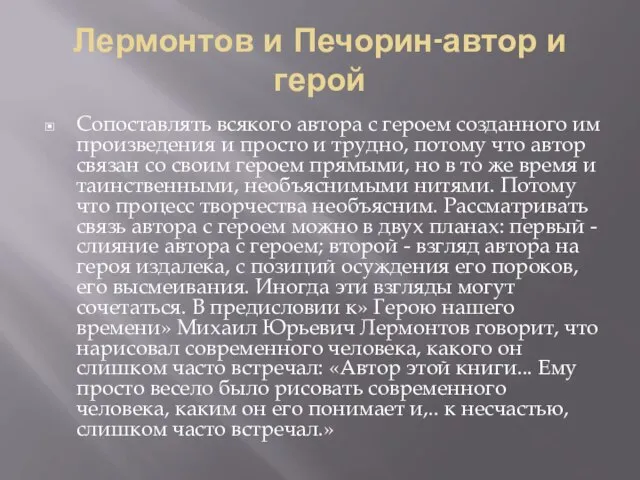 Лермонтов и Печорин-автор и герой

Сопоставлять всякого автора с героем созданного им произведения и просто и трудно, потому что автор связан со своим героем прямыми, но в то же время и таинственными, необъяснимыми нитями. Потому что процесс творчества необъясним. Рассматривать связь автора с героем можно в двух планах: первый - слияние автора с героем; второй - взгляд автора на героя издалека, с позиций осуждения его пороков, его высмеивания. Иногда эти взгляды могут сочетаться. В предисловии к» Герою нашего времени» Михаил Юрьевич Лермонтов говорит, что нарисовал современного человека, какого он слишком часто встречал: «Автор этой книги... Ему просто весело было рисовать современного человека, каким он его понимает и,.. к несчастью, слишком часто встречал.»